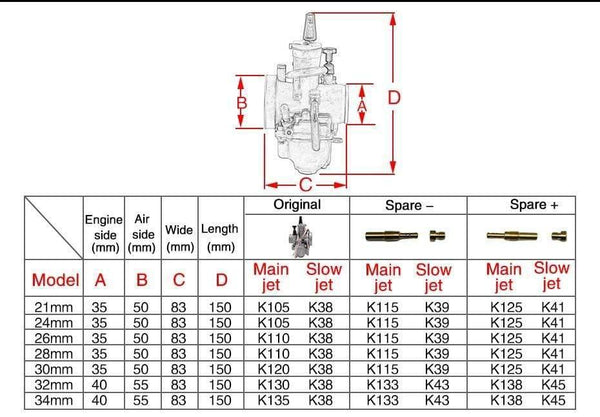 B A D C

| | Engine side (mm) | Air side (mm) | Wide (mm) | Length (mm) | Original | | Spare – | | Spare + | |
|---|---|---|---|---|---|---|---|---|---|---|
| Model | A | B | C | D | Main jet | Slow jet | Main jet | Slow jet | Main jet | Slow jet |
| 21mm | 35 | 50 | 83 | 150 | K105 | K38 | K115 | K39 | K125 | K41 |
| 24mm | 35 | 50 | 83 | 150 | K105 | K38 | K115 | K39 | K125 | K41 |
| 26mm | 35 | 50 | 83 | 150 | K110 | K38 | K115 | K39 | K125 | K41 |
| 28mm | 35 | 50 | 83 | 150 | K110 | K38 | K115 | K39 | K125 | K41 |
| 30mm | 35 | 50 | 83 | 150 | K120 | K38 | K115 | K39 | K125 | K41 |
| 32mm | 40 | 55 | 83 | 150 | K130 | K38 | K133 | K43 | K138 | K45 |
| 34mm | 40 | 55 | 83 | 150 | K135 | K38 | K133 | K43 | K138 | K45 |